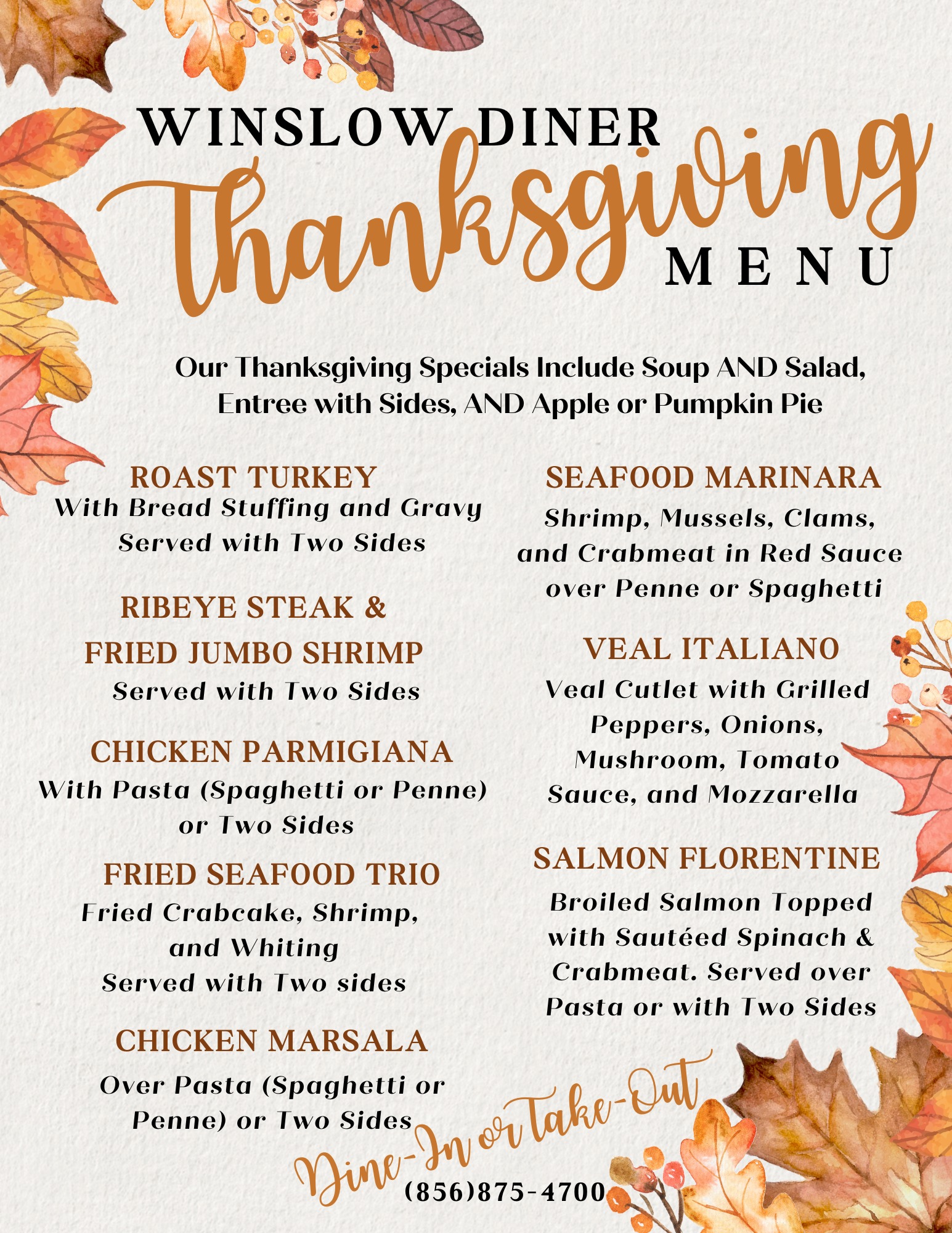 WINSLOW DINER
Thanksgiving
MENU

Our Thanksgiving Specials Include Soup AND Salad, Entree with Sides, AND Apple or Pumpkin Pie

ROAST TURKEY
With Bread Stuffing and Gravy
Served with Two Sides

RIBEYE STEAK &
FRIED JUMBO SHRIMP
Served with Two Sides

CHICKEN PARMIGIANA
With Pasta (Spaghetti or Penne)
or Two Sides

FRIED SEAFOOD TRIO
Fried Crabcake, Shrimp,
and Whiting
Served with Two sides

CHICKEN MARSALA
Over Pasta (Spaghetti or
Penne) or Two Sides

SEAFOOD MARINARA
Shrimp, Mussels, Clams,
and Crabmeat in Red Sauce
over Penne or Spaghetti

VEAL ITALIANO
Veal Cutlet with Grilled
Peppers, Onions,
Mushroom, Tomato
Sauce, and Mozzarella

SALMON FLORENTINE
Broiled Salmon Topped
with Sautéed Spinach &
Crabmeat. Served over
Pasta or with Two Sides

Dine-In or Take-Out
(856)875-4700